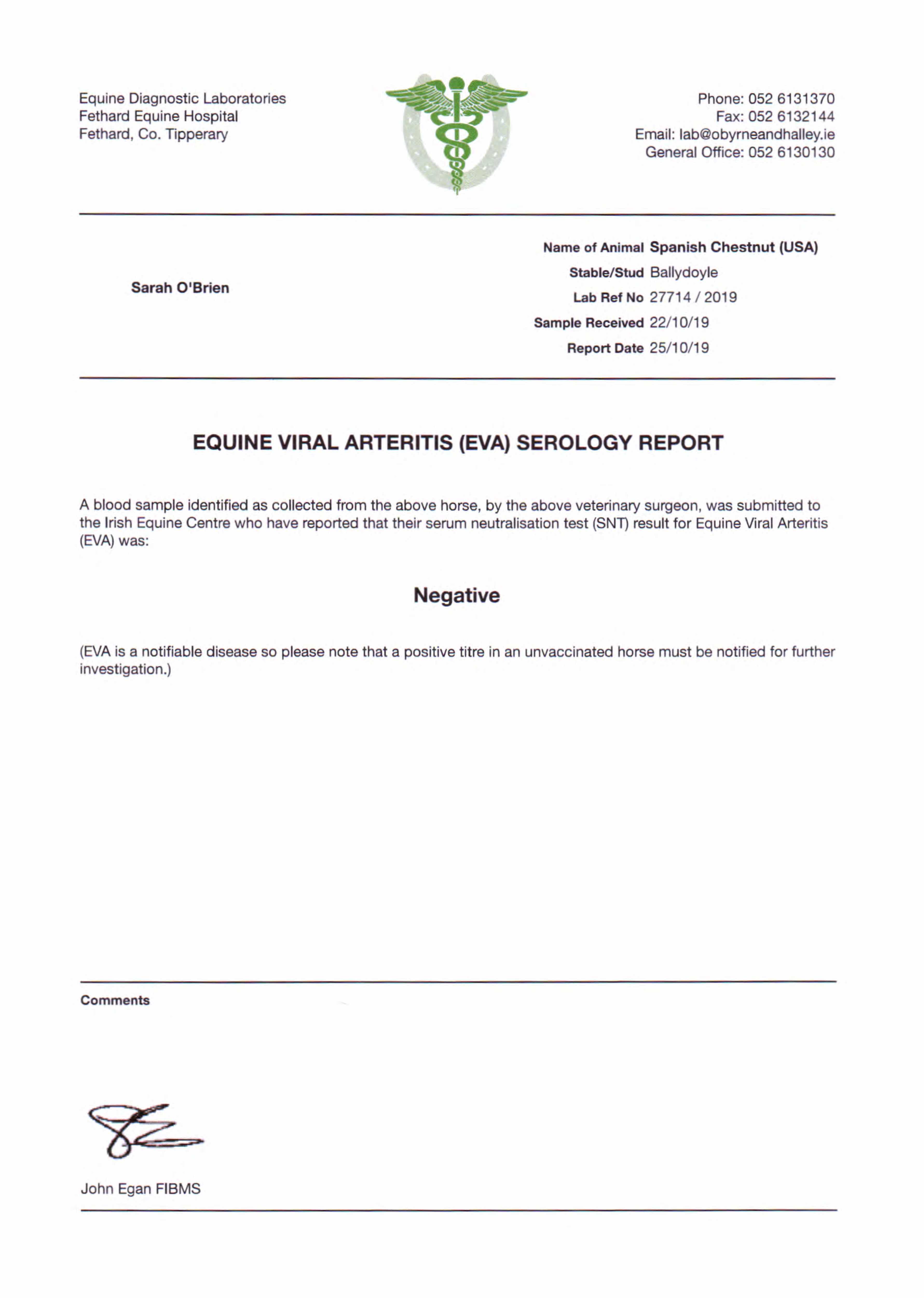 Equine Diagnostic Laboratories
Fethard Equine Hospital
Fethard, Co. Tipperary

Phone: 052 6131370
Fax: 052 6132144
Email: lab@obyrneandhalley.ie
General Office: 052 6130130

Sarah O'Brien

Name of Animal Spanish Chestnut (USA)
Stable/Stud Ballydoyle
Lab Ref No 27714 / 2019
Sample Received 22/10/19
Report Date 25/10/19

EQUINE VIRAL ARTERITIS (EVA) SEROLOGY REPORT

A blood sample identified as collected from the above horse, by the above veterinary surgeon, was submitted to the Irish Equine Centre who have reported that their serum neutralisation test (SNT) result for Equine Viral Arteritis (EVA) was:

Negative

(EVA is a notifiable disease so please note that a positive titre in an unvaccinated horse must be notified for further investigation.)

Comments

John Egan FIBMS